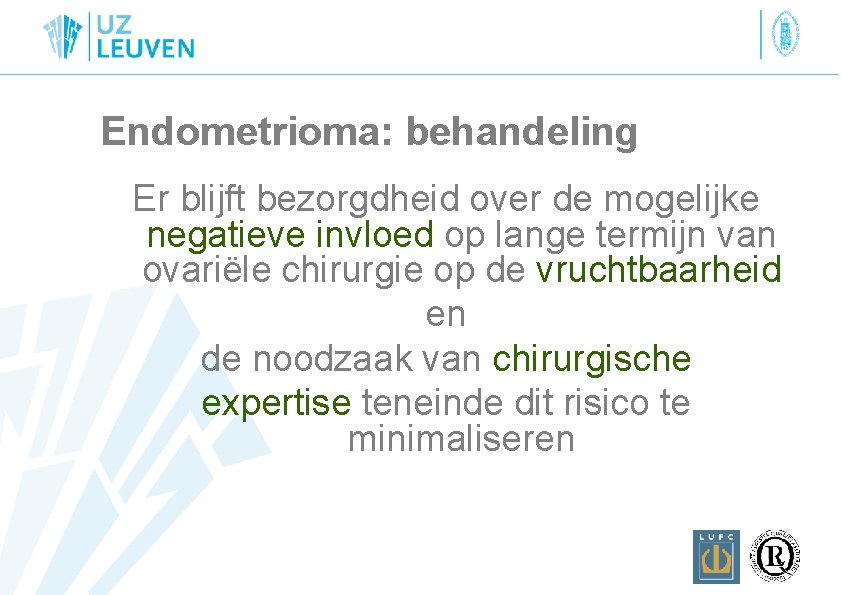 UZ LEUVEN

Endometrioma: behandeling

Er blijft bezorgdheid over de mogelijke negatieve invloed op lange termijn van ovariële chirurgie op de vruchtbaarheid

en

de noodzaak van chirurgische expertise teneinde dit risico te minimaliseren

LUFC

R